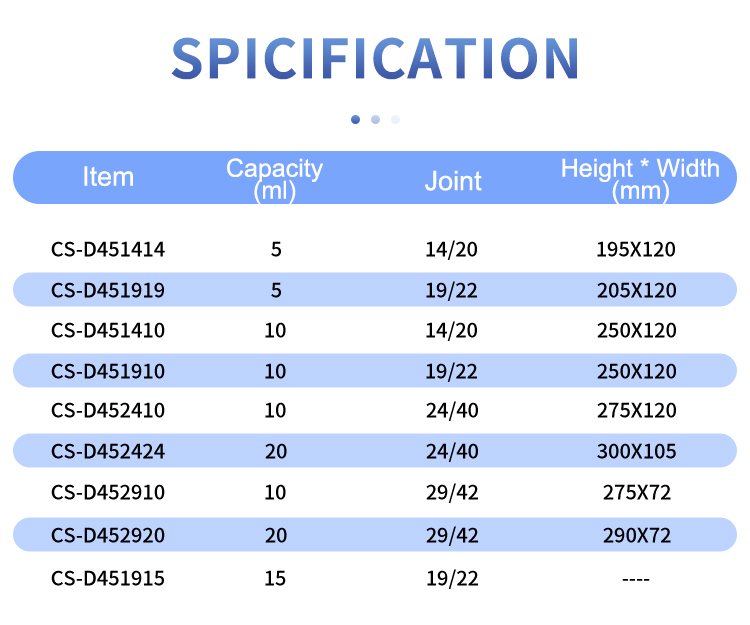 SPICIFICATION

| Item | Capacity (ml) | Joint | Height * Width (mm) |
|---|---|---|---|
| CS-D451414 | 5 | 14/20 | 195X120 |
| CS-D451919 | 5 | 19/22 | 205X120 |
| CS-D451410 | 10 | 14/20 | 250X120 |
| CS-D451910 | 10 | 19/22 | 250X120 |
| CS-D452410 | 10 | 24/40 | 275X120 |
| CS-D452424 | 20 | 24/40 | 300X105 |
| CS-D452910 | 10 | 29/42 | 275X72 |
| CS-D452920 | 20 | 29/42 | 290X72 |
| CS-D451915 | 15 | 19/22 | ---- |